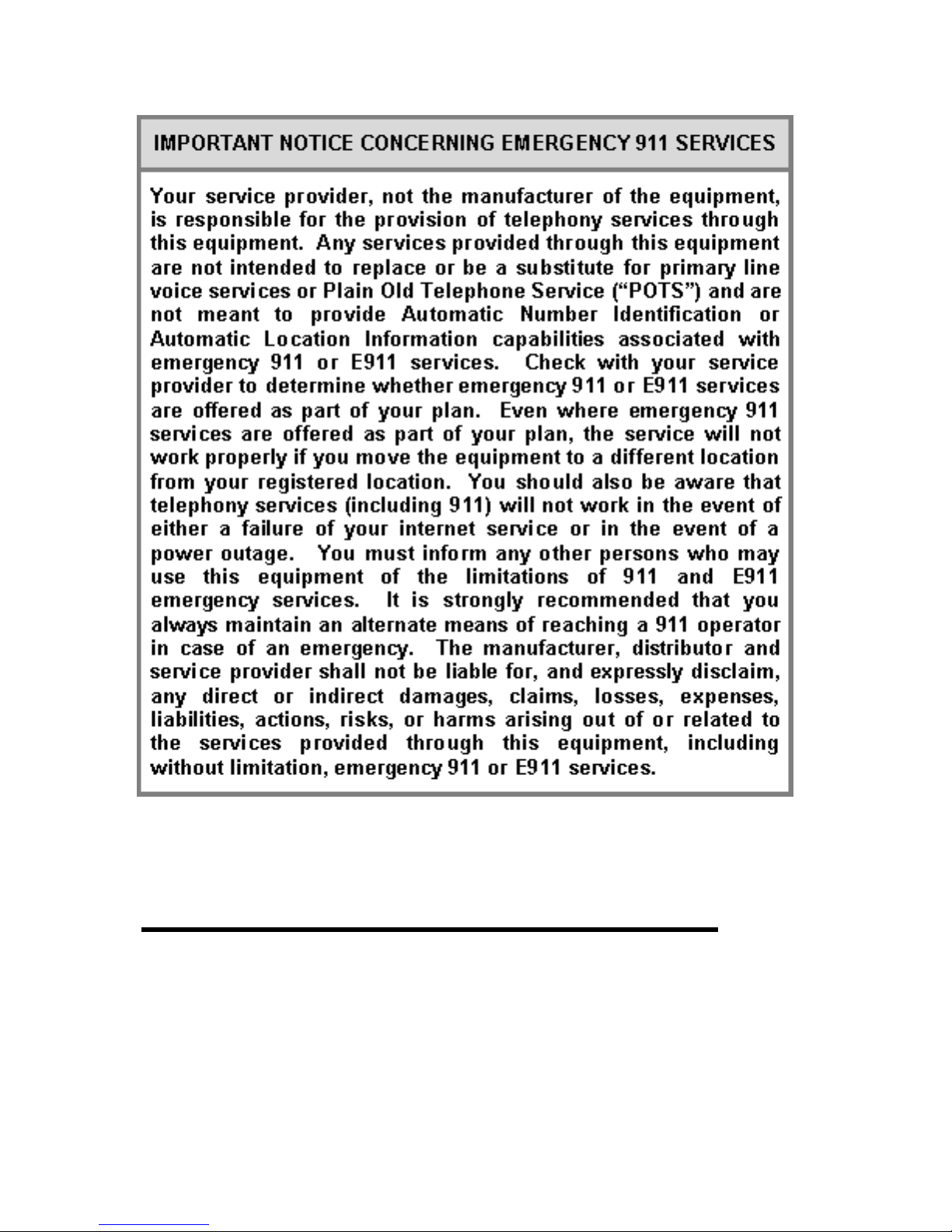 IMPORTANT NOTICE CONCERNING EMERGENCY 911 SERVICES

Your service provider, not the manufacturer of the equipment, is responsible for the provision of telephony services through this equipment. Any services provided through this equipment are not intended to replace or be a substitute for primary line voice services or Plain Old Telephone Service ("POTS") and are not meant to provide Automatic Number Identification or Automatic Location Information capabilities associated with emergency 911 or E911 services. Check with your service provider to determine whether emergency 911 or E911 services are offered as part of your plan. Even where emergency 911 services are offered as part of your plan, the service will not work properly if you move the equipment to a different location from your registered location. You should also be aware that telephony services (including 911) will not work in the event of either a failure of your internet service or in the event of a power outage. You must inform any other persons who may use this equipment of the limitations of 911 and E911 emergency services. It is strongly recommended that you always maintain an alternate means of reaching a 911 operator in case of an emergency. The manufacturer, distributor and service provider shall not be liable for, and expressly disclaim, any direct or indirect damages, claims, losses, expenses, liabilities, actions, risks, or harms arising out of or related to the services provided through this equipment, including without limitation, emergency 911 or E911 services.